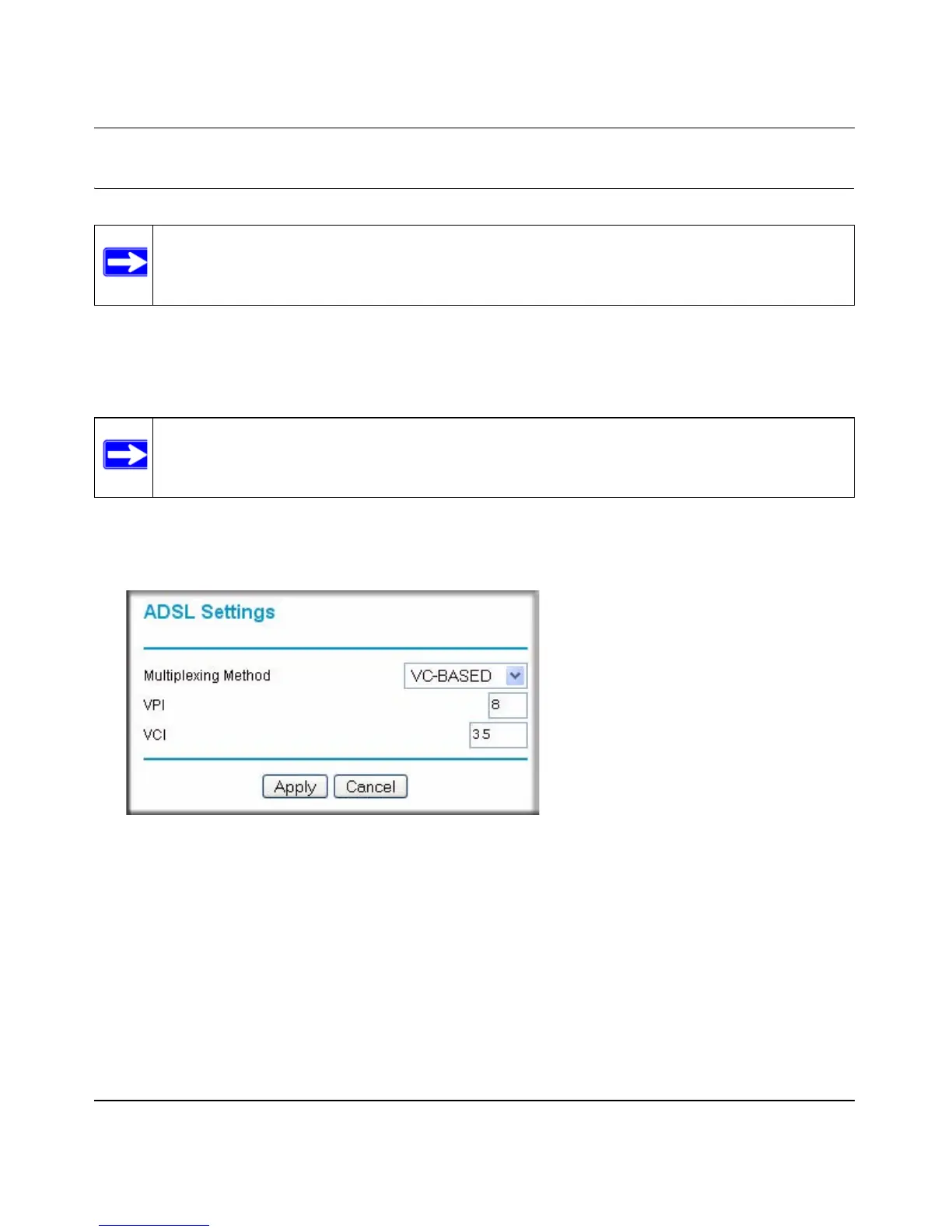 ADSL Settings

Multiplexing Method VC-BASED

VPI 8

VCI 35

Apply Cancel